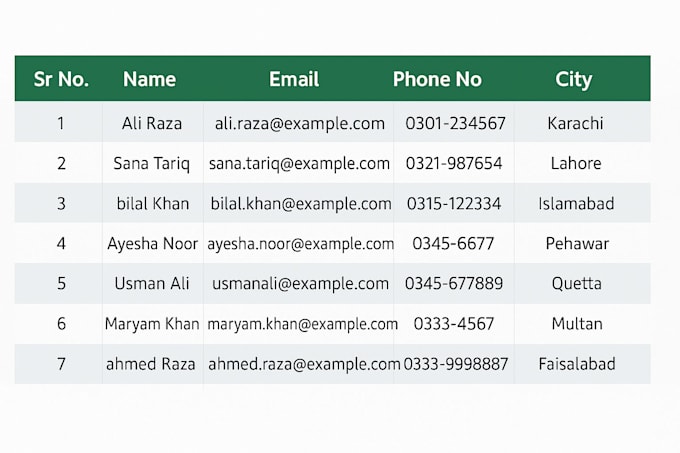 | Sr No. | Name | Email | Phone No | City |
|---|---|---|---|---|
| 1 | Ali Raza | ali.raza@example.com | 0301-234567 | Karachi |
| 2 | Sana Tariq | sana.tariq@example.com | 0321-987654 | Lahore |
| 3 | bilal Khan | bilal.khan@example.com | 0315-122334 | Islamabad |
| 4 | Ayesha Noor | ayesha.noor@example.com | 0345-6677 | Pehawar |
| 5 | Usman Ali | usmanali@example.com | 0345-677889 | Quetta |
| 6 | Maryam Khan | maryam.khan@example.com | 0333-4567 | Multan |
| 7 | ahmed Raza | ahmed.raza@example.com | 0333-9998887 | Faisalabad |